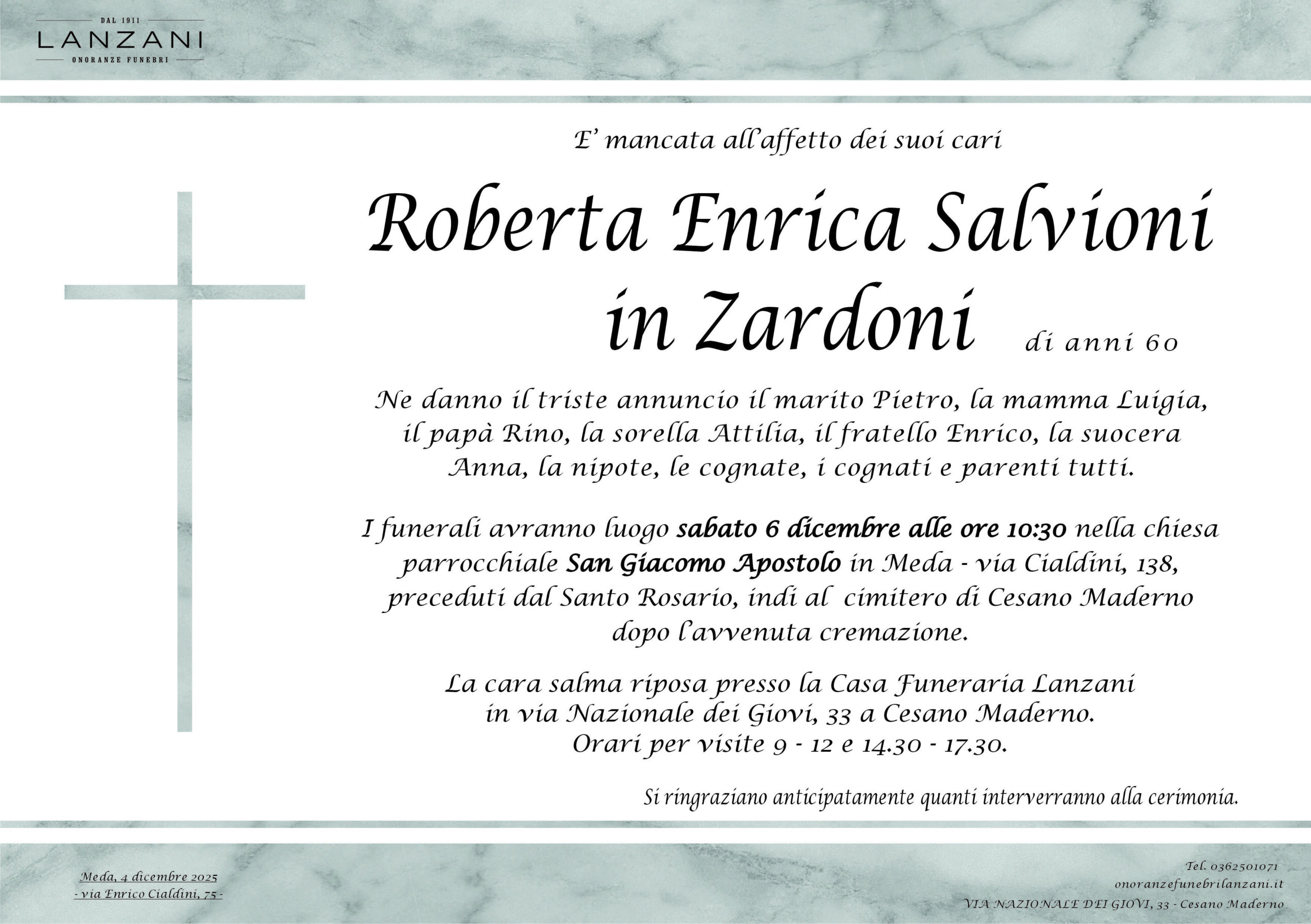 DAL 1911
LANZANI
ONORANZE FUNEBRI

E' mancata all'affetto dei suoi cari

Roberta Enrica Salvioni
in Zardoni di anni 60

Ne danno il triste annuncio il marito Pietro, la mamma Luigia, il papà Rino, la sorella Attilia, il fratello Enrico, la suocera Anna, la nipote, le cognate, i cognati e parenti tutti.

I funerali avranno luogo sabato 6 dicembre alle ore 10:30 nella chiesa parrocchiale San Giacomo Apostolo in Meda - via Cialdini, 138, preceduti dal Santo Rosario, indi al cimitero di Cesano Maderno dopo l'avvenuta cremazione.

La cara salma riposa presso la Casa Funeraria Lanzani in via Nazionale dei Giovi, 33 a Cesano Maderno. Orari per visite 9 - 12 e 14.30 - 17.30.

Si ringraziano anticipatamente quanti interverranno alla cerimonia.

Meda, 4 dicembre 2025
- via Enrico Cialdini, 75 -

Tel. 0362501071
onoranzefunebrilanzani.it
VIA NAZIONALE DEI GIOVI, 33 - Cesano Maderno